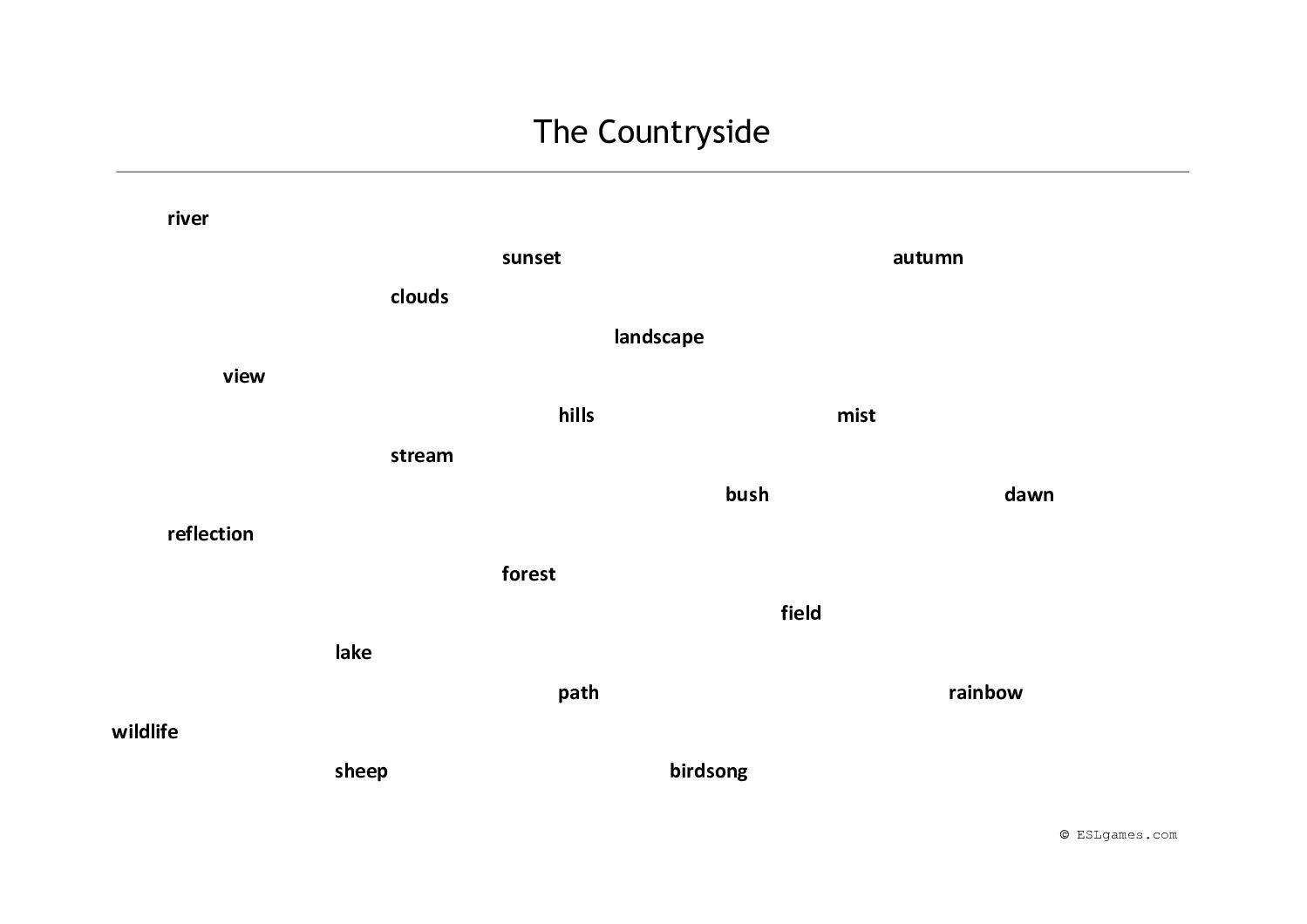 The Countryside

river

sunset autumn

clouds

landscape

view

hills mist

stream

bush dawn

reflection

forest

field

lake

path rainbow

wildlife

sheep birdsong

© ESLgames.com